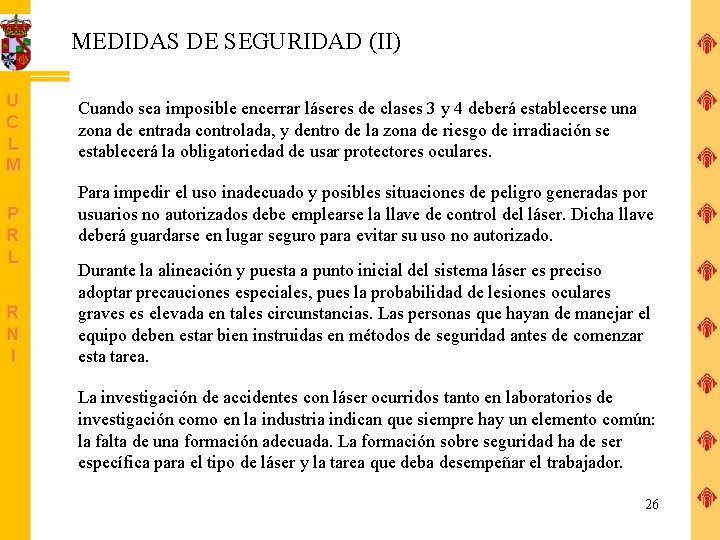 U
C
L
M

P
R
L

R
N
I

MEDIDAS DE SEGURIDAD (II)

Cuando sea imposible encerrar láseres de clases 3 y 4 deberá establecerse una zona de entrada controlada, y dentro de la zona de riesgo de irradiación se establecerá la obligatoriedad de usar protectores oculares.

Para impedir el uso inadecuado y posibles situaciones de peligro generadas por usuarios no autorizados debe emplearse la llave de control del láser. Dicha llave deberá guardarse en lugar seguro para evitar su uso no autorizado.

Durante la alineación y puesta a punto inicial del sistema láser es preciso adoptar precauciones especiales, pues la probabilidad de lesiones oculares graves es elevada en tales circunstancias. Las personas que hayan de manejar el equipo deben estar bien instruidas en métodos de seguridad antes de comenzar esta tarea.

La investigación de accidentes con láser ocurridos tanto en laboratorios de investigación como en la industria indican que siempre hay un elemento común: la falta de una formación adecuada. La formación sobre seguridad ha de ser específica para el tipo de láser y la tarea que deba desempeñar el trabajador.

26